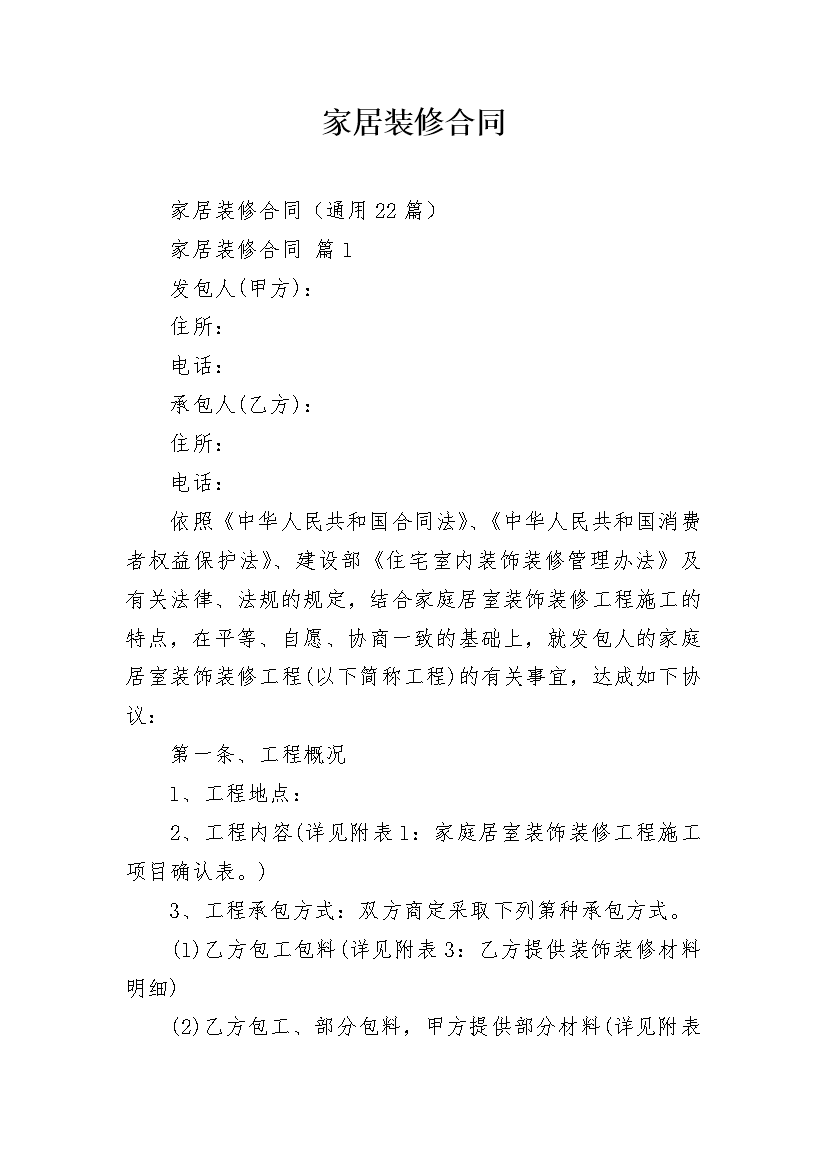 家居装修合同

家居装修合同（通用22篇）

家居装修合同 篇1

发包人(甲方)：

住所：

电话：

承包人(乙方)：

住所：

电话：

依照《中华人民共和国合同法》、《中华人民共和国消费者权益保护法》、建设部《住宅室内装饰装修管理办法》及有关法律、法规的规定，结合家庭居室装饰装修工程施工的特点，在平等、自愿、协商一致的基础上，就发包人的家庭居室装饰装修工程(以下简称工程)的有关事宜，达成如下协议：

第一条、工程概况

1、工程地点：

2、工程内容(详见附表1：家庭居室装饰装修工程施工项目确认表。)

3、工程承包方式：双方商定采取下列第种承包方式。

(1)乙方包工包料(详见附表3：乙方提供装饰装修材料明细)

(2)乙方包工、部分包料，甲方提供部分材料(详见附表